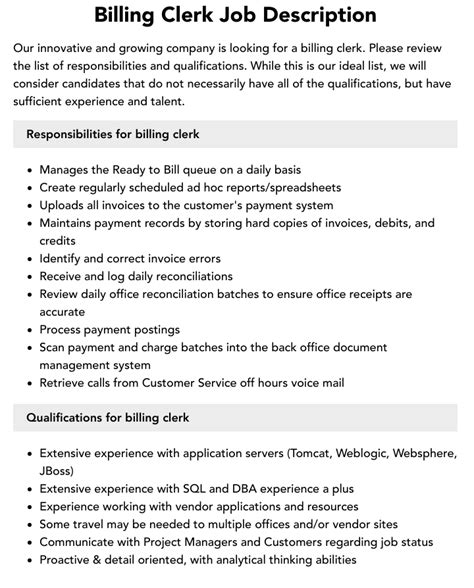 Billing Clerk Job Description

Our innovative and growing company is looking for a billing clerk. Please review the list of responsibilities and qualifications. While this is our ideal list, we will consider candidates that do not necessarily have all of the qualifications, but have sufficient experience and talent.

Responsibilities for billing clerk

- Manages the Ready to Bill queue on a daily basis
- Create regularly scheduled ad hoc reports/spreadsheets
- Uploads all invoices to the customer's payment system
- Maintains payment records by storing hard copies of invoices, debits, and credits
- Identify and correct invoice errors
- Receive and log daily reconciliations
- Review daily office reconciliation batches to ensure office receipts are accurate
- Process payment postings
- Scan payment and charge batches into the back office document management system
- Retrieve calls from Customer Service off hours voice mail

Qualifications for billing clerk

- Extensive experience with application servers (Tomcat, Weblogic, Websphere, JBoss)
- Extensive experience with SQL and DBA experience a plus
- Experience working with vendor applications and resources
- Some travel may be needed to multiple offices and/or vendor sites
- Communicate with Project Managers and Customers regarding job status
- Proactive & detail oriented, with analytical thinking abilities